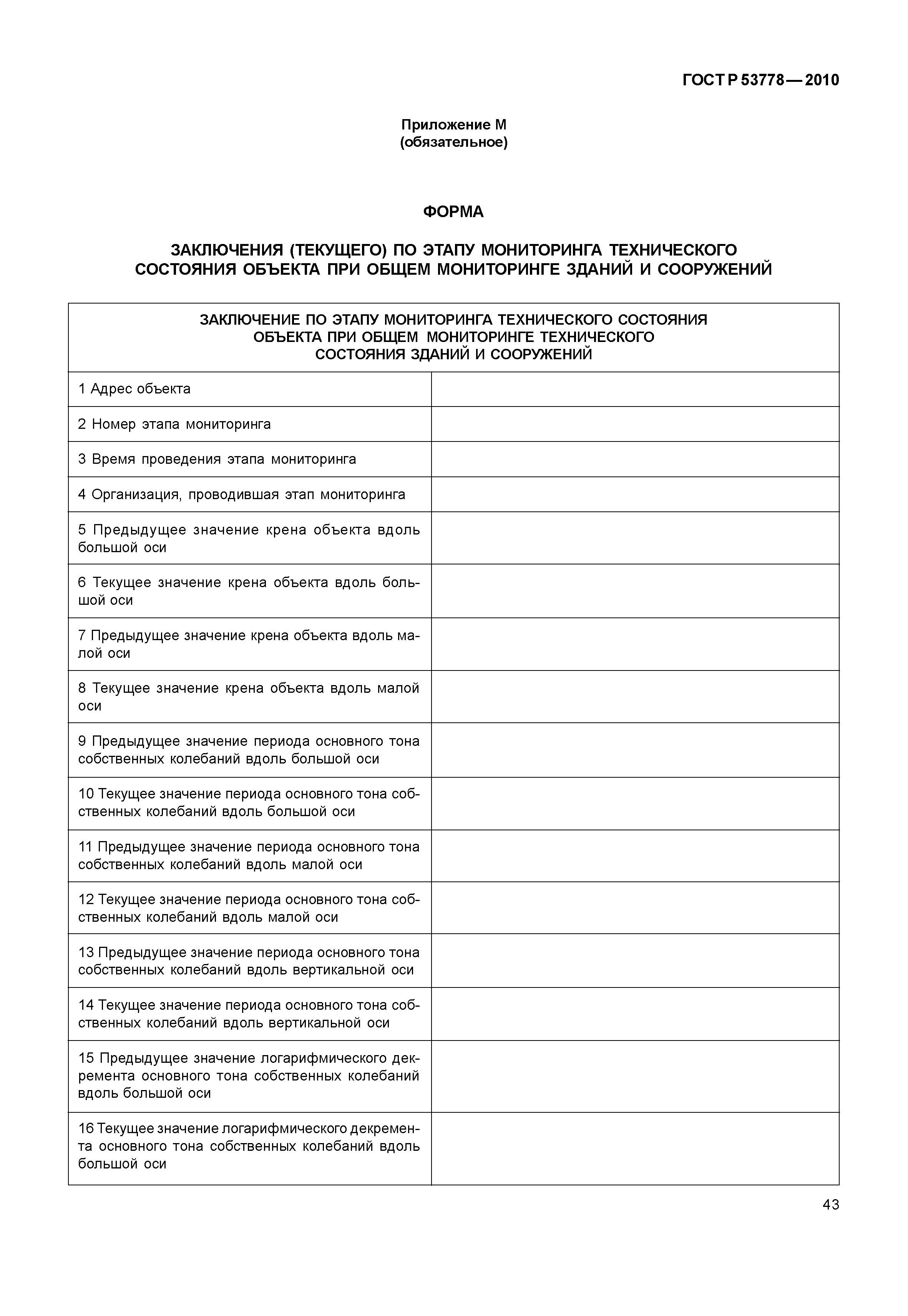 ГОСТ Р 53778—2010

Приложение М
(обязательное)

ФОРМА

ЗАКЛЮЧЕНИЯ (ТЕКУЩЕГО) ПО ЭТАПУ МОНИТОРИНГА ТЕХНИЧЕСКОГО СОСТОЯНИЯ ОБЪЕКТА ПРИ ОБЩЕМ МОНИТОРИНГЕ ЗДАНИЙ И СООРУЖЕНИЙ

| ЗАКЛЮЧЕНИЕ ПО ЭТАПУ МОНИТОРИНГА ТЕХНИЧЕСКОГО СОСТОЯНИЯ ОБЪЕКТА ПРИ ОБЩЕМ МОНИТОРИНГЕ ТЕХНИЧЕСКОГО СОСТОЯНИЯ ЗДАНИЙ И СООРУЖЕНИЙ | |
|---|---|
| 1 Адрес объекта | |
| 2 Номер этапа мониторинга | |
| 3 Время проведения этапа мониторинга | |
| 4 Организация, проводившая этап мониторинга | |
| 5 Предыдущее значение крена объекта вдоль большой оси | |
| 6 Текущее значение крена объекта вдоль большой оси | |
| 7 Предыдущее значение крена объекта вдоль малой оси | |
| 8 Текущее значение крена объекта вдоль малой оси | |
| 9 Предыдущее значение периода основного тона собственных колебаний вдоль большой оси | |
| 10 Текущее значение периода основного тона собственных колебаний вдоль большой оси | |
| 11 Предыдущее значение периода основного тона собственных колебаний вдоль малой оси | |
| 12 Текущее значение периода основного тона собственных колебаний вдоль малой оси | |
| 13 Предыдущее значение периода основного тона собственных колебаний вдоль вертикальной оси | |
| 14 Текущее значение периода основного тона собственных колебаний вдоль вертикальной оси | |
| 15 Предыдущее значение логарифмического декремента основного тона собственных колебаний вдоль большой оси | |
| 16 Текущее значение логарифмического декремента основного тона собственных колебаний вдоль большой оси | |

43